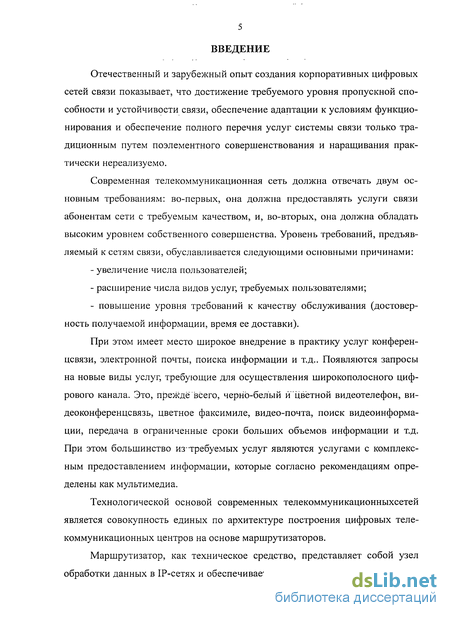 5

ВВЕДЕНИЕ

Отечественный и зарубежный опыт создания корпоративных цифровых сетей связи показывает, что достижение требуемого уровня пропускной способности и устойчивости связи, обеспечение адаптации к условиям функционирования и обеспечение полного перечня услуг системы связи только традиционным путем поэлементного совершенствования и наращивания практически нереализуемо.

Современная телекоммуникационная сеть должна отвечать двум основным требованиям: во-первых, она должна предоставлять услуги связи абонентам сети с требуемым качеством, и, во-вторых, она должна обладать высоким уровнем собственного совершенства. Уровень требований, предъявляемый к сетям связи, обуславливается следующими основными причинами:

- увеличение числа пользователей;

- расширение числа видов услуг, требуемых пользователями;

- повышение уровня требований к качеству обслуживания (достоверность получаемой информации, время ее доставки).

При этом имеет место широкое внедрение в практику услуг конференцсвязи, электронной почты, поиска информации и т.д.. Появляются запросы на новые виды услуг, требующие для осуществления широкополосного цифрового канала. Это, прежде всего, черно-белый и цветной видеотелефон, видеоконференцсвязь, цветное факсимиле, видео-почта, поиск видеоинформации, передача в ограниченные сроки больших объемов информации и т.д. При этом большинство из требуемых услуг являются услугами с комплексным предоставлением информации, которые согласно рекомендациям определены как мультимедиа.

Технологической основой современных телекоммуникационныхсетей является совокупность единых по архитектуре построения цифровых телекоммуникационных центров на основе маршрутизаторов.

Маршрутизатор, как техническое средство, представляет собой узел обработки данных в IP-сетях и обеспечивае

dsLib.net
библиотека диссертаций